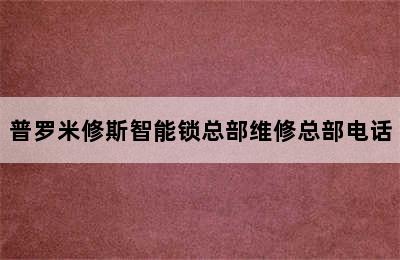 普罗米修斯智能锁总部维修总部电话